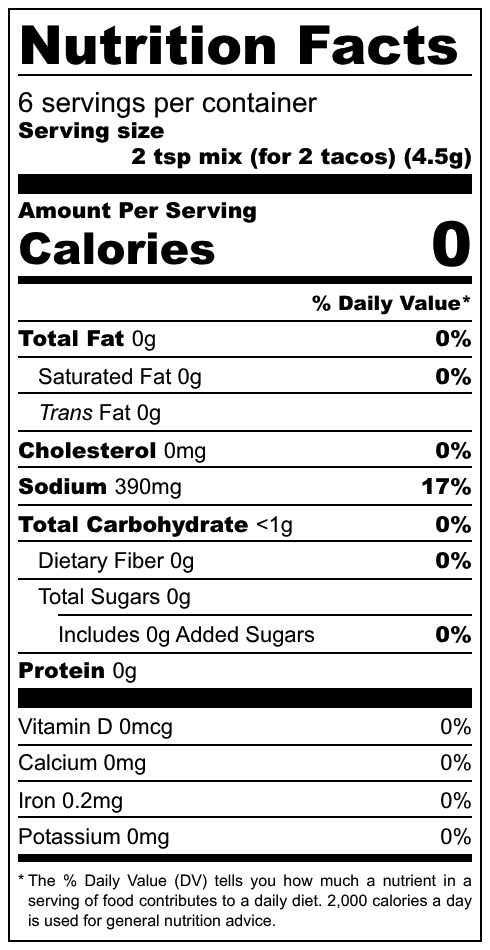 Nutrition Facts

6 servings per container

Serving size

2 tsp mix (for 2 tacos) (4.5g)

Amount Per Serving

Calories 0

% Daily Value*

Total Fat 0g 0%

Saturated Fat 0g 0%

Trans Fat 0g

Cholesterol 0mg 0%

Sodium 390mg 17%

Total Carbohydrate <1g 0%

Dietary Fiber 0g 0%

Total Sugars 0g

Includes 0g Added Sugars 0%

Protein 0g

Vitamin D 0mcg 0%

Calcium 0mg 0%

Iron 0.2mg 0%

Potassium 0mg 0%

* The % Daily Value (DV) tells you how much a nutrient in a serving of food contributes to a daily diet. 2,000 calories a day is used for general nutrition advice.